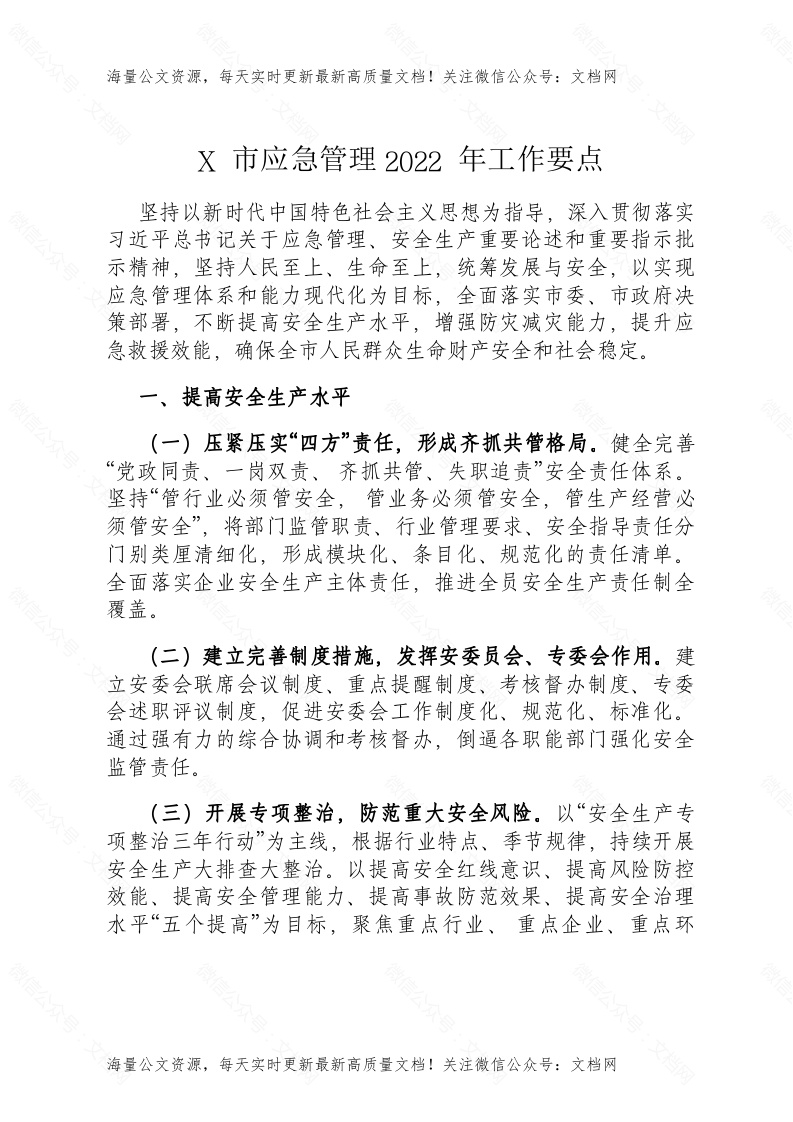 海量公文资源，每天实时更新最新高质量文档！关注微信公众号：文档网

X 市应急管理 2022 年工作要点

坚持以新时代中国特色社会主义思想为指导，深入贯彻落实习近平总书记关于应急管理、安全生产重要论述和重要指示批示精神，坚持人民至上、生命至上，统筹发展与安全，以实现应急管理体系和能力现代化为目标，全面落实市委、市政府决策部署，不断提高安全生产水平，增强防灾减灾能力，提升应急救援效能，确保全市人民群众生命财产安全和社会稳定。

一、提高安全生产水平

（一）压紧压实“四方”责任，形成齐抓共管格局。健全完善“党政同责、一岗双责、齐抓共管、失职追责”安全责任体系。坚持“管行业必须管安全，管业务必须管安全，管生产经营必须管安全”，将部门监管职责、行业管理要求、安全指导责任分门别类厘清细化，形成模块化、条目化、规范化的责任清单。全面落实企业安全生产主体责任，推进全员安全生产责任制全覆盖。

（二）建立完善制度措施，发挥安委员会、专委会作用。建立安委会联席会议制度、重点提醒制度、考核督办制度、专委会述职评议制度，促进安委会工作制度化、规范化、标准化。通过强有力的综合协调和考核督办，倒逼各职能部门强化安全监管责任。

（三）开展专项整治，防范重大安全风险。以“安全生产专项整治三年行动”为主线，根据行业特点、季节规律，持续开展安全生产大排查大整治。以提高安全红线意识、提高风险防控效能、提高安全管理能力、提高事故防范效果、提高安全治理水平“五个提高”为目标，聚焦重点行业、重点企业、重点环

海量公文资源，每天实时更新最新高质量文档！关注微信公众号：文档网